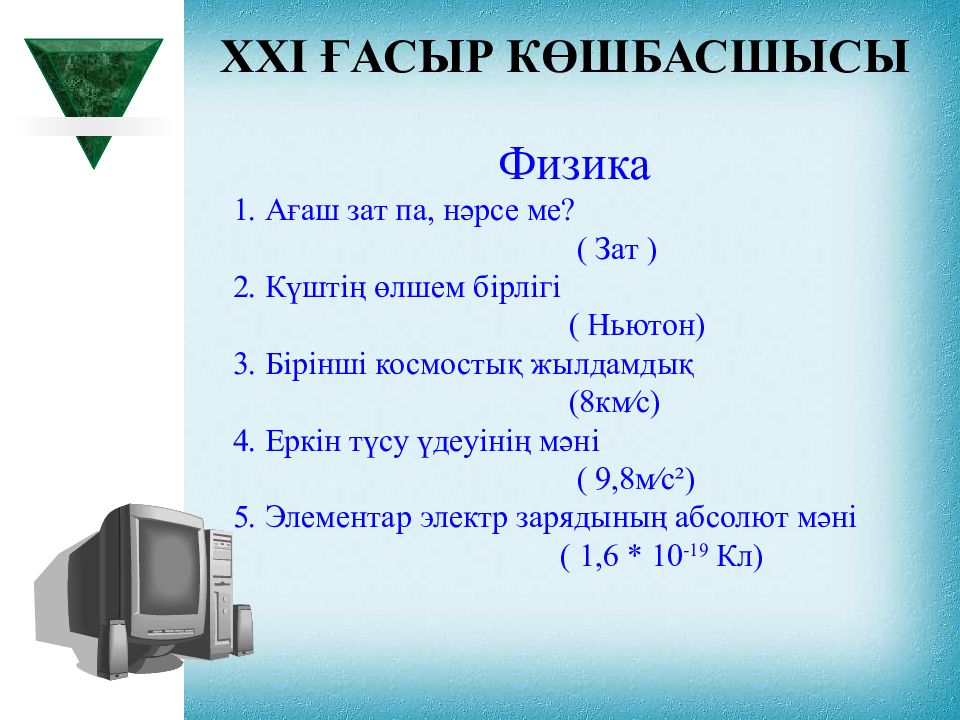 XXI ҒАСЫР КӨШБАСШЫСЫ

Физика

1. Ағаш зат па, нәрсе ме?
( Зат )
2. Күштің өлшем бірлігі
( Ньютон)
3. Бірінші космостық жылдамдық
(8км⁄с)
4. Еркін түсу үдеуінің мәні
( 9,8м⁄с²)
5. Элементар электр зарядының абсолют мәні
( 1,6 * $10^{-19}$ Кл)